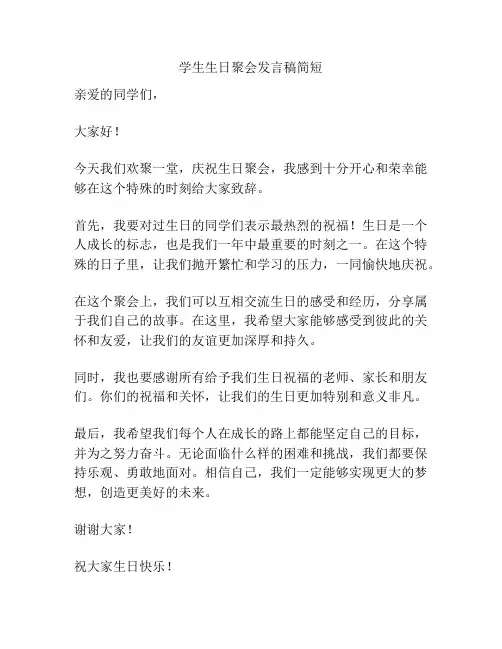 学生生日聚会发言稿简短

亲爱的同学们，

大家好！

今天我们欢聚一堂，庆祝生日聚会，我感到十分开心和荣幸能够在这个特殊的时刻给大家致辞。

首先，我要对过生日的同学们表示最热烈的祝福！生日是一个人成长的标志，也是我们一年中最重要的时刻之一。在这个特殊的日子里，让我们抛开繁忙和学习的压力，一同愉快地庆祝。

在这个聚会上，我们可以互相交流生日的感受和经历，分享属于我们自己的故事。在这里，我希望大家能够感受到彼此的关怀和友爱，让我们的友谊更加深厚和持久。

同时，我也要感谢所有给予我们生日祝福的老师、家长和朋友们。你们的祝福和关怀，让我们的生日更加特别和意义非凡。

最后，我希望我们每个人在成长的路上都能坚定自己的目标，并为之努力奋斗。无论面临什么样的困难和挑战，我们都要保持乐观、勇敢地面对。相信自己，我们一定能够实现更大的梦想，创造更美好的未来。

谢谢大家！

祝大家生日快乐！